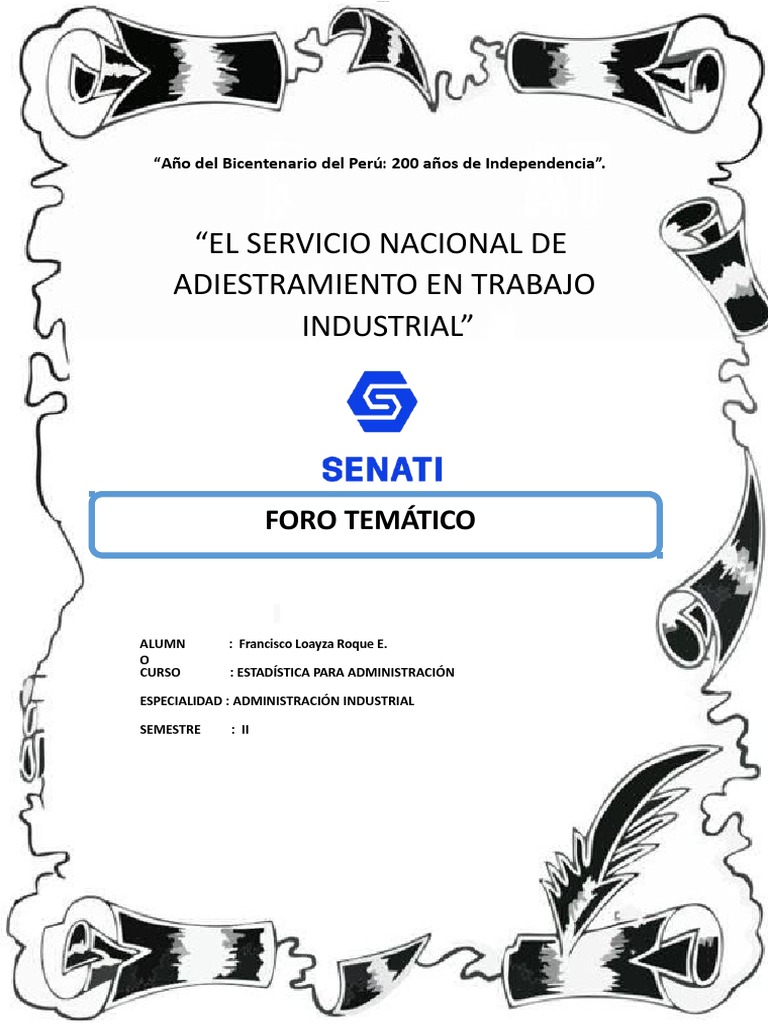 “Año del Bicentenario del Perú: 200 años de Independencia”.

“EL SERVICIO NACIONAL DE ADIESTRAMIENTO EN TRABAJO INDUSTRIAL”

SENATI

FORO TEMÁTICO

ALUMN O : Francisco Loayza Roque E.

CURSO : ESTADÍSTICA PARA ADMINISTRACIÓN

ESPECIALIDAD : ADMINISTRACIÓN INDUSTRIAL

SEMESTRE : II